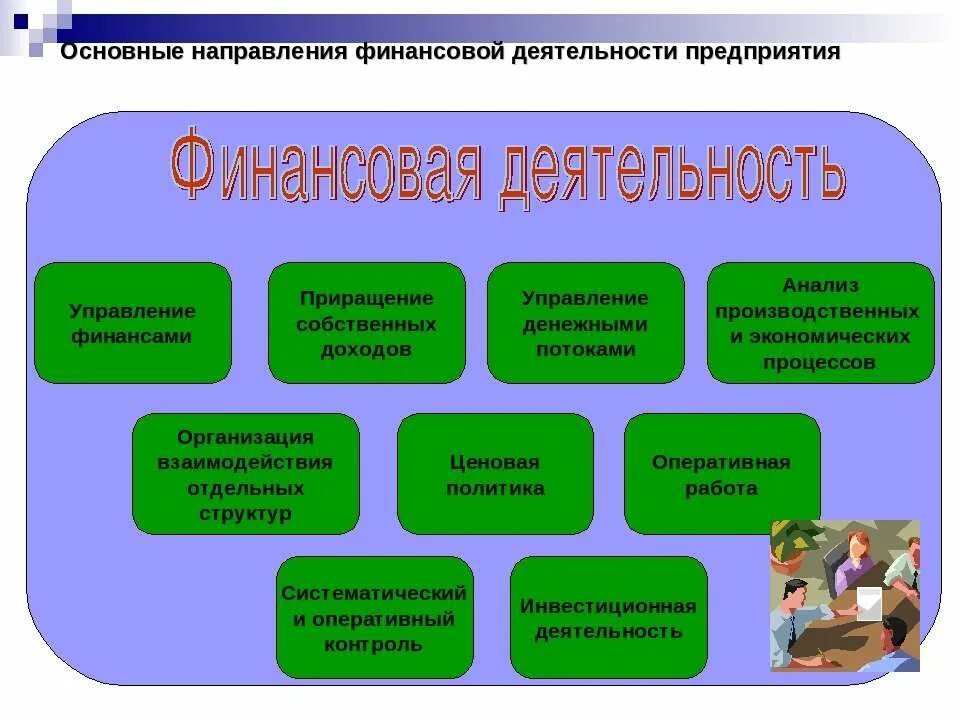 Основные направления финансовой деятельности предприятия

Финансовая деятельность

Управление финансами

Приращение собственных доходов

Управление денежными потоками

Анализ производственных и экономических процессов

Организация взаимодействия отдельных структур

Ценовая политика

Оперативная работа

Систематический и оперативный контроль

Инвестиционная деятельность